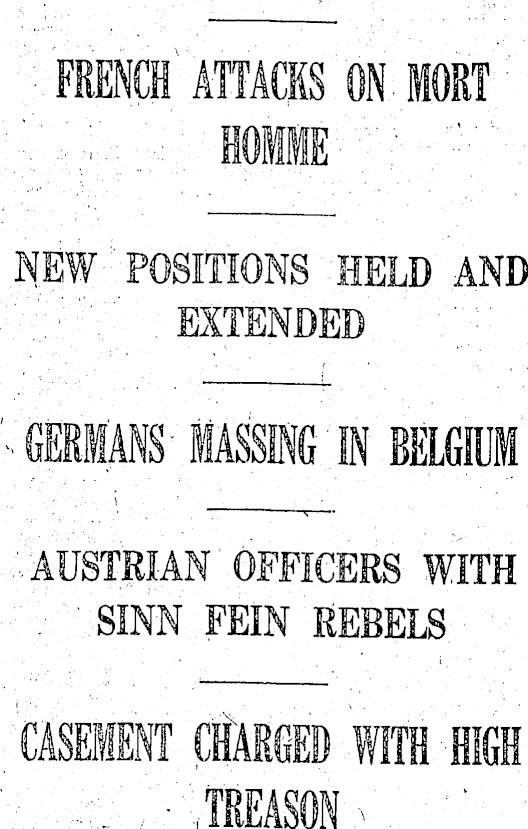 FRENCH ATTACKS ON MORT HOMME

NEW POSITIONS HELD AND EXTENDED

GERMANS MASSING IN BELGIUM

AUSTRIAN OFFICERS WITH SINN FEIN REBELS

CASEMENT CHARGED WITH HIGH TREASON